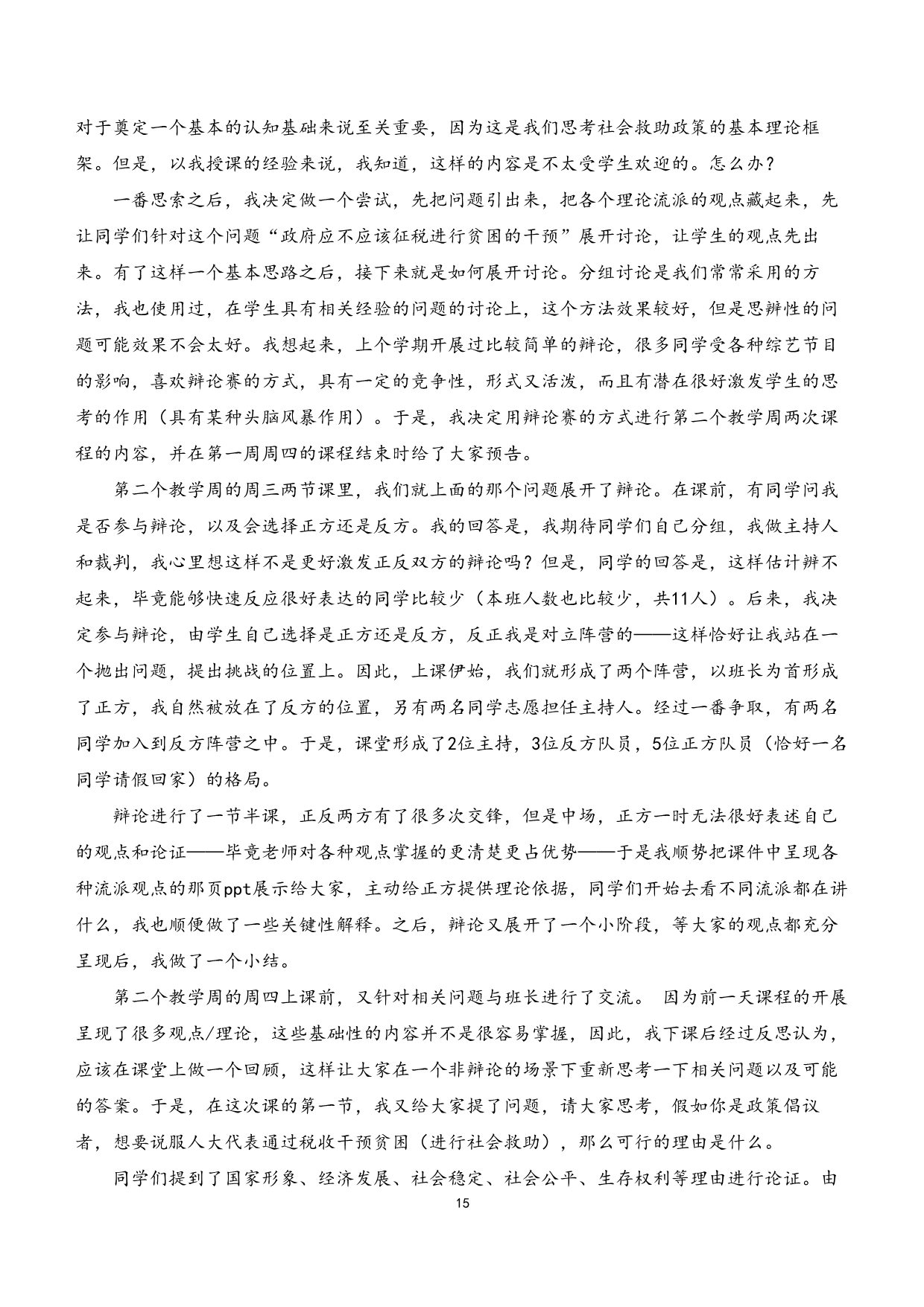 对于奠定一个基本的认知基础来说至关重要，因为这是我们思考社会救助政策的基本理论框架。但是，以我授课的经验来说，我知道，这样的内容是不太受学生欢迎的。怎么办？

一番思索之后，我决定做一个尝试，先把问题引出来，把各个理论流派的观点藏起来，先让同学们针对这个问题“政府应不应该征税进行贫困的干预”展开讨论，让学生的观点先出来。有了这样一个基本思路之后，接下来就是如何展开讨论。分组讨论是我们常常采用的方法，我也使用过，在学生具有相关经验的问题的讨论上，这个方法效果较好，但是思辨性的问题可能效果不会太好。我想起来，上个学期开展过比较简单的辩论，很多同学受各种综艺节目的影响，喜欢辩论赛的方式，具有一定的竞争性，形式又活泼，而且有潜在很好激发学生的思考的作用（具有某种头脑风暴作用）。于是，我决定用辩论赛的方式进行第二个教学周两次课程的内容，并在第一周周四的课程结束时给了大家预告。

第二个教学周的周三两节课里，我们就上面的那个问题展开了辩论。在课前，有同学问我是否参与辩论，以及会选择正方还是反方。我的回答是，我期待同学们自己分组，我做主持人和裁判，我心里想这样不是更好激发正反双方的辩论吗？但是，同学的回答是，这样估计辩不起来，毕竟能够快速反应很好表达的同学比较少（本班人数也比较少，共11人）。后来，我决定参与辩论，由学生自己选择是正方还是反方，反正我是对立阵营的——这样恰好让我站在一个抛出问题，提出挑战的位置上。因此，上课伊始，我们就形成了两个阵营，以班长为首形成了正方，我自然被放在了反方的位置，另有两名同学志愿担任主持人。经过一番争取，有两名同学加入到反方阵营之中。于是，课堂形成了2位主持，3位反方队员，5位正方队员（恰好一名同学请假回家）的格局。

辩论进行了一节半课，正反两方有了很多次交锋，但是中场，正方一时无法很好表述自己的观点和论证——毕竟老师对各种观点掌握的更清楚更占优势——于是我顺势把课件中呈现各种流派观点的那页ppt展示给大家，主动给正方提供理论依据，同学们开始去看不同流派都在讲什么，我也顺便做了一些关键性解释。之后，辩论又展开了一个小阶段，等大家的观点都充分呈现后，我做了一个小结。

第二个教学周的周四上课前，又针对相关问题与班长进行了交流。 因为前一天课程的开展呈现了很多观点/理论，这些基础性的内容并不是很容易掌握，因此，我下课后经过反思认为，应该在课堂上做一个回顾，这样让大家在一个非辩论的场景下重新思考一下相关问题以及可能的答案。于是，在这次课的第一节，我又给大家提了问题，请大家思考，假如你是政策倡议者，想要说服人大代表通过税收干预贫困（进行社会救助），那么可行的理由是什么。

同学们提到了国家形象、经济发展、社会稳定、社会公平、生存权利等理由进行论证。由

15